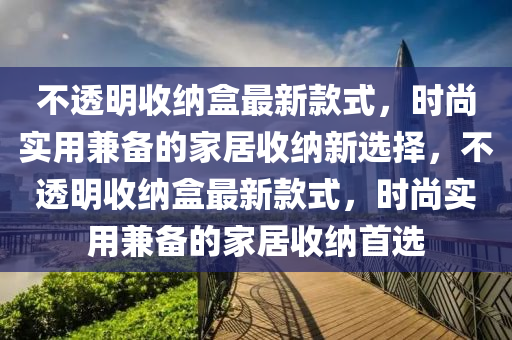 不透明收纳盒最新款式，时尚实用兼备的家居收纳新选择，不透明收纳盒最新款式，时尚实用兼备的家居收纳首选